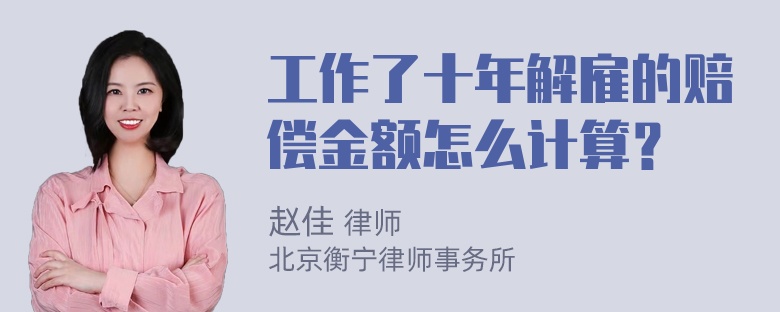 工作了十年解雇的赔偿金额怎么计算?

赵佳 律师
北京衡宁律师事务所